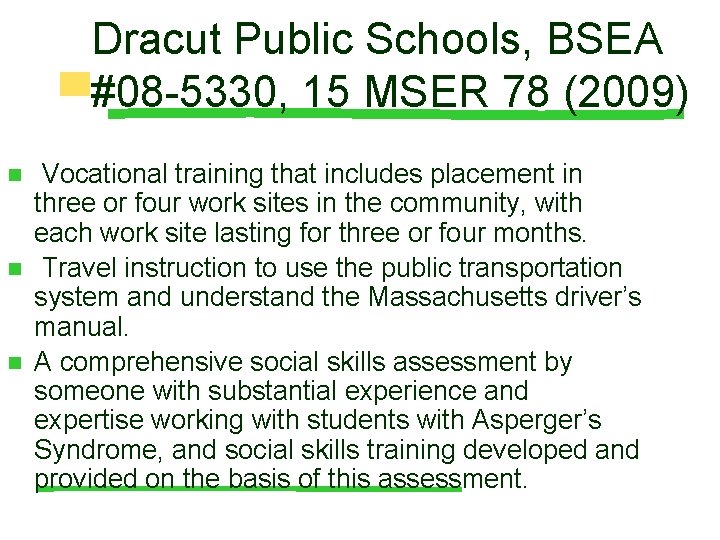 Dracut Public Schools, BSEA #08-5330, 15 MSER 78 (2009)

Vocational training that includes placement in three or four work sites in the community, with each work site lasting for three or four months.

Travel instruction to use the public transportation system and understand the Massachusetts driver's manual.

A comprehensive social skills assessment by someone with substantial experience and expertise working with students with Asperger's Syndrome, and social skills training developed and provided on the basis of this assessment.